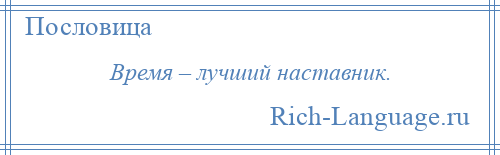 Пословица

Время – лучший наставник.

Rich-Language.ru